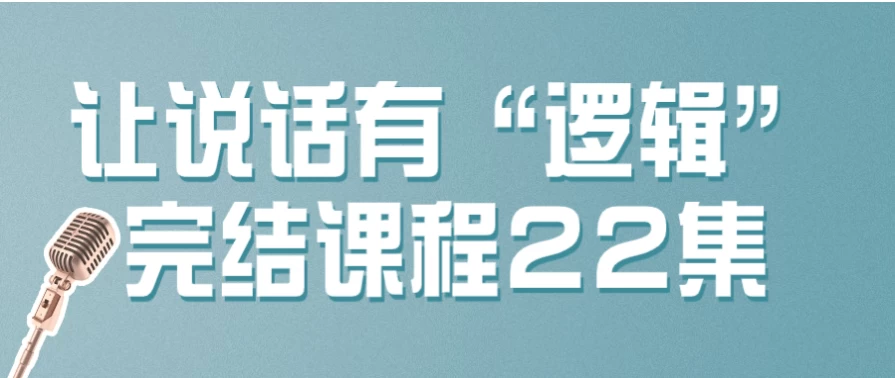 让说话有“逻辑”
完结课程22集